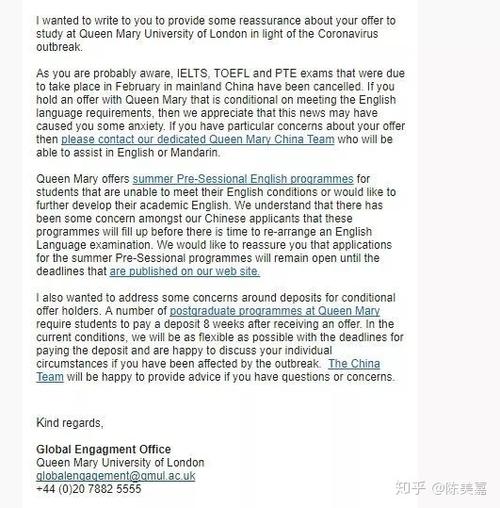 I wanted to write to you to provide some reassurance about your offer to study at Queen Mary University of London in light of the Coronavirus outbreak.

As you are probably aware, IELTS, TOEFL and PTE exams that were due to take place in February in mainland China have been cancelled. If you hold an offer with Queen Mary that is conditional on meeting the English language requirements, then we appreciate that this news may have caused you some anxiety. If you have particular concerns about your offer then please contact our dedicated Queen Mary China Team who will be able to assist in English or Mandarin.

Queen Mary offers summer Pre-Sessional English programmes for students that are unable to meet their English conditions or would like to further develop their academic English. We understand that there has been some concern amongst our Chinese applicants that these programmes will fill up before there is time to re-arrange an English Language examination. We would like to reassure you that applications for the summer Pre-Sessional programmes will remain open until the deadlines that are published on our web site.

I also wanted to address some concerns around deposits for conditional offer holders. A number of postgraduate programmes at Queen Mary require students to pay a deposit 8 weeks after receiving an offer. In the current conditions, we will be as flexible as possible with the deadlines for paying the deposit and are happy to discuss your individual circumstances if you have been affected by the outbreak. The China Team will be happy to provide advice if you have questions or concerns.

Kind regards,

Global Engagment Office
Queen Mary University of London
globalengagement@qmul.ac.uk
+44 (0)20 7882 5555

知乎 @陈美嘉